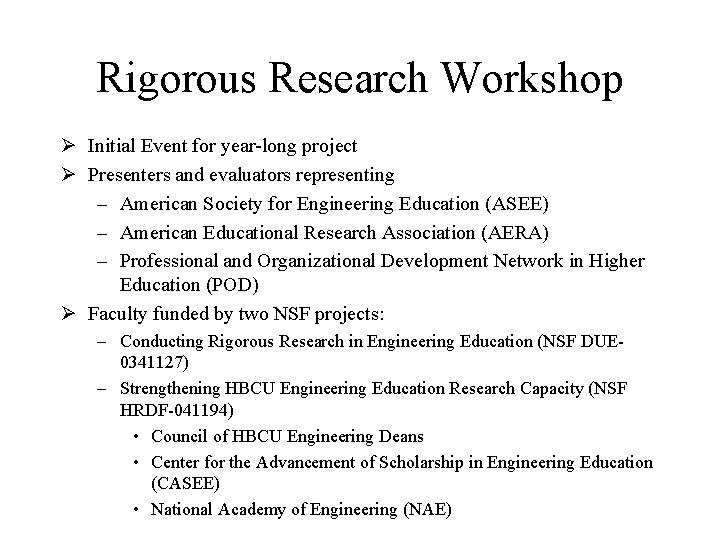 Rigorous Research Workshop

➢ Initial Event for year-long project
➢ Presenters and evaluators representing
– American Society for Engineering Education (ASEE)
– American Educational Research Association (AERA)
– Professional and Organizational Development Network in Higher Education (POD)
➢ Faculty funded by two NSF projects:
– Conducting Rigorous Research in Engineering Education (NSF DUE-0341127)
– Strengthening HBCU Engineering Education Research Capacity (NSF HRDF-041194)
• Council of HBCU Engineering Deans
• Center for the Advancement of Scholarship in Engineering Education (CASEE)
• National Academy of Engineering (NAE)